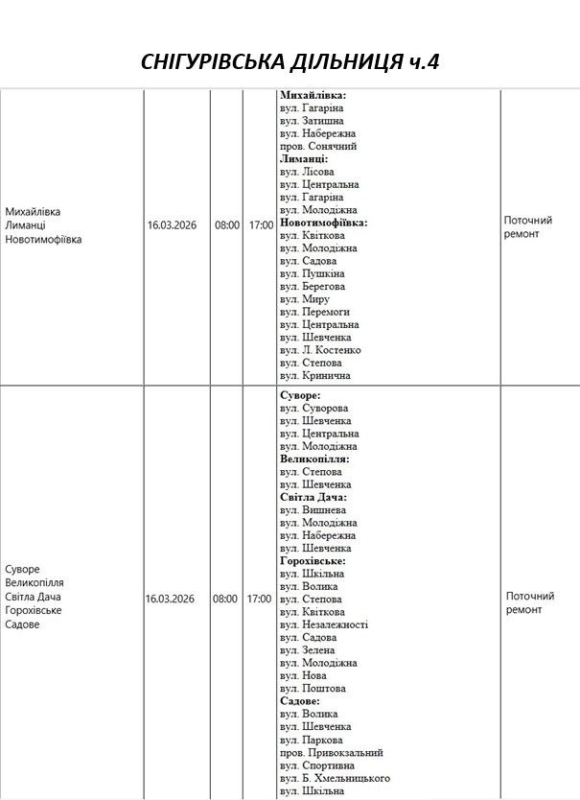 СНІГУРІВСЬКА ДІЛЬНИЦЯ ч.4

| | | | | | |
|---|---|---|---|---|---|
| Михайлівка Лиманці Новотимофіївка | 16.03.2026 | 08:00 | 17:00 | **Михайлівка:** вул. Гагаріна вул. Затишна вул. Набережна пров. Сонячний **Лиманці:** вул. Лісова вул. Центральна вул. Гагаріна вул. Молодіжна **Новотимофіївка:** вул. Квіткова вул. Молодіжна вул. Садова вул. Пушкіна вул. Берегова вул. Миру вул. Перемоги вул. Центральна вул. Шевченка вул. Л. Костенко вул. Степова вул. Кринична | Поточний ремонт |
| Суворе Великопілля Світла Дача Горохівське Садове | 16.03.2026 | 08:00 | 17:00 | **Суворе:** вул. Суворова вул. Шевченка вул. Центральна вул. Молодіжна **Великопілля:** вул. Степова вул. Шевченка **Світла Дача:** вул. Вишнева вул. Молодіжна вул. Набережна вул. Шевченка **Горохівське:** вул. Шкільна вул. Волика вул. Степова вул. Квіткова вул. Незалежності вул. Садова вул. Зелена вул. Молодіжна вул. Нова вул. Поштова **Садове:** вул. Волика вул. Шевченка вул. Паркова пров. Привокзальний вул. Спортивна вул. Б. Хмельницького вул. Шкільна | Поточний ремонт |